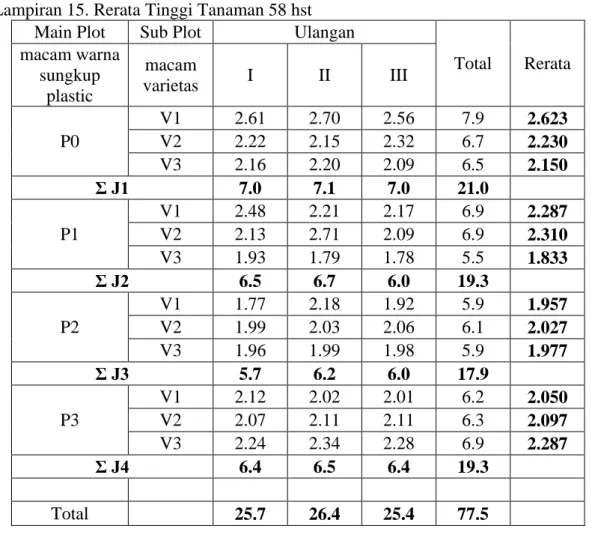 Lampiran 15. Rerata Tinggi Tanaman 58 hst

| Main Plot | Sub Plot | Ulangan | | | Total | Rerata |
|---|---|---|---|---|---|---|
| macam warna sungkup plastic | macam varietas | I | II | III | | |
| P0 | V1 | 2.61 | 2.70 | 2.56 | 7.9 | 2.623 |
| | V2 | 2.22 | 2.15 | 2.32 | 6.7 | 2.230 |
| | V3 | 2.16 | 2.20 | 2.09 | 6.5 | 2.150 |
| Σ J1 | | 7.0 | 7.1 | 7.0 | 21.0 | |
| P1 | V1 | 2.48 | 2.21 | 2.17 | 6.9 | 2.287 |
| | V2 | 2.13 | 2.71 | 2.09 | 6.9 | 2.310 |
| | V3 | 1.93 | 1.79 | 1.78 | 5.5 | 1.833 |
| Σ J2 | | 6.5 | 6.7 | 6.0 | 19.3 | |
| P2 | V1 | 1.77 | 2.18 | 1.92 | 5.9 | 1.957 |
| | V2 | 1.99 | 2.03 | 2.06 | 6.1 | 2.027 |
| | V3 | 1.96 | 1.99 | 1.98 | 5.9 | 1.977 |
| Σ J3 | | 5.7 | 6.2 | 6.0 | 17.9 | |
| P3 | V1 | 2.12 | 2.02 | 2.01 | 6.2 | 2.050 |
| | V2 | 2.07 | 2.11 | 2.11 | 6.3 | 2.097 |
| | V3 | 2.24 | 2.34 | 2.28 | 6.9 | 2.287 |
| Σ J4 | | 6.4 | 6.5 | 6.4 | 19.3 | |
| | | | | | | |
| Total | | 25.7 | 26.4 | 25.4 | 77.5 | |